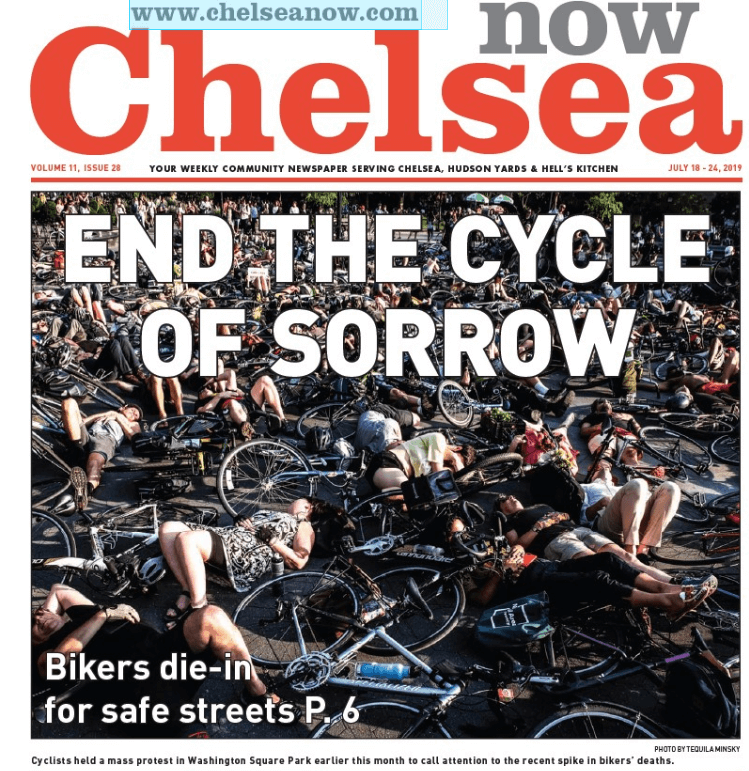 www.chelseanow.com

Chelsea now

VOLUME 11, ISSUE 28 YOUR WEEKLY COMMUNITY NEWSPAPER SERVING CHELSEA, HUDSON YARDS & HELL'S KITCHEN JULY 18 - 24, 2019

END THE CYCLE OF SORROW

Bikers die-in for safe streets P. 6

PHOTO BY TEQUILA MINSKY

Cyclists held a mass protest in Washington Square Park earlier this month to call attention to the recent spike in bikers' deaths.